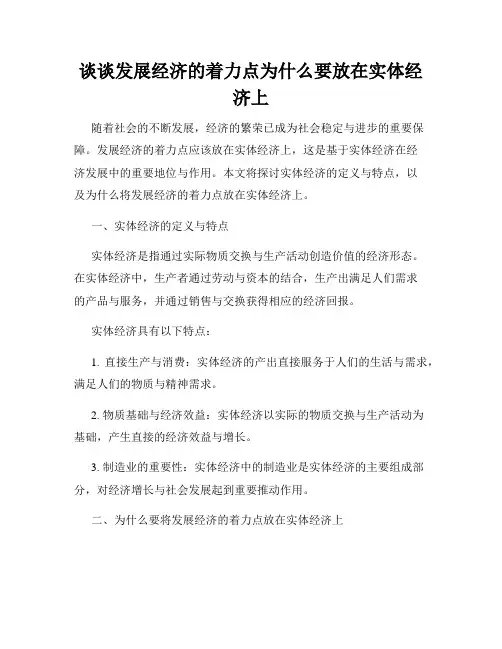 谈谈发展经济的着力点为什么要放在实体经济上

随着社会的不断发展，经济的繁荣已成为社会稳定与进步的重要保障。发展经济的着力点应该放在实体经济上，这是基于实体经济在经济发展中的重要地位与作用。本文将探讨实体经济的定义与特点，以及为什么将发展经济的着力点放在实体经济上。

一、实体经济的定义与特点

实体经济是指通过实际物质交换与生产活动创造价值的经济形态。在实体经济中，生产者通过劳动与资本的结合，生产出满足人们需求的产品与服务，并通过销售与交换获得相应的经济回报。

实体经济具有以下特点：

1. 直接生产与消费：实体经济的产出直接服务于人们的生活与需求，满足人们的物质与精神需求。

2. 物质基础与经济效益：实体经济以实际的物质交换与生产活动为基础，产生直接的经济效益与增长。

3. 制造业的重要性：实体经济中的制造业是实体经济的主要组成部分，对经济增长与社会发展起到重要推动作用。

二、为什么要将发展经济的着力点放在实体经济上